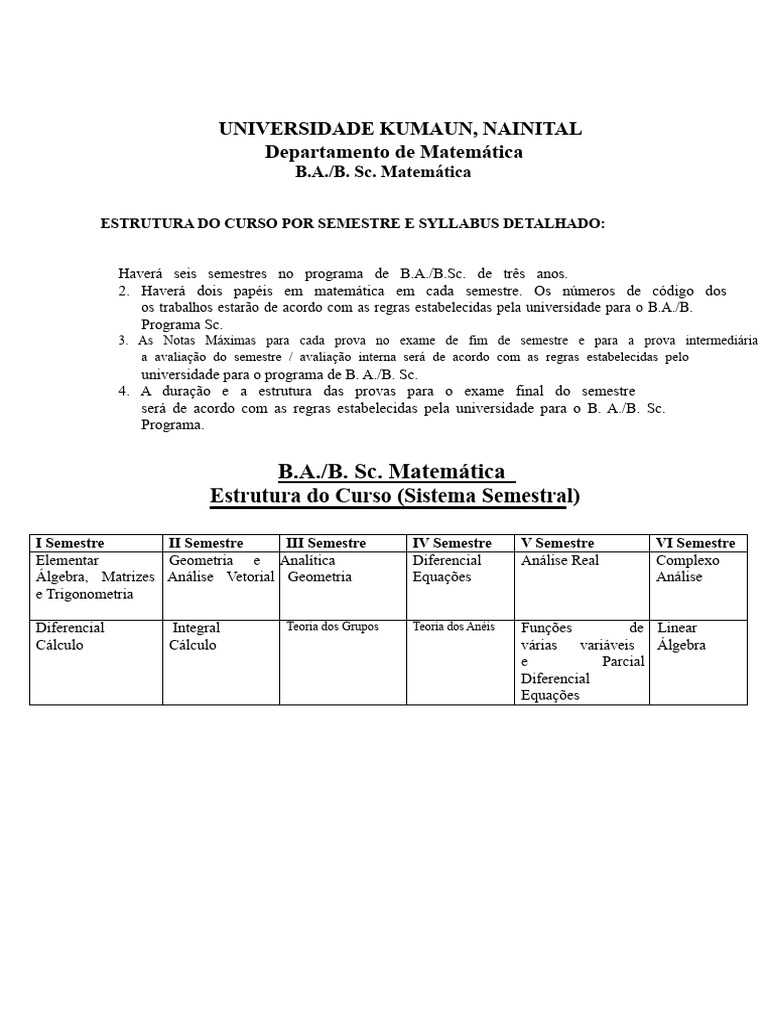 UNIVERSIDADE KUMAUN, NAINITAL
Departamento de Matemática
B.A./B. Sc. Matemática

ESTRUTURA DO CURSO POR SEMESTRE E SYLLABUS DETALHADO:

Haverá seis semestres no programa de B.A./B.Sc. de três anos.
2. Haverá dois papéis em matemática em cada semestre. Os números de código dos os trabalhos estarão de acordo com as regras estabelecidas pela universidade para o B.A./B. Programa Sc.
3. As Notas Máximas para cada prova no exame de fim de semestre e para a prova intermediária a avaliação do semestre / avaliação interna será de acordo com as regras estabelecidas pelo universidade para o programa de B. A./B. Sc.
4. A duração e a estrutura das provas para o exame final do semestre será de acordo com as regras estabelecidas pela universidade para o B. A./B. Sc. Programa.

B.A./B. Sc. Matemática
Estrutura do Curso (Sistema Semestral)

| I Semestre | II Semestre | III Semestre | IV Semestre | V Semestre | VI Semestre |
|---|---|---|---|---|---|
| Elementar Álgebra, Matrizes e Trigonometria | Geometria e Análise Vetorial | Analítica Geometria | Diferencial Equações | Análise Real | Complexo Análise |
| Diferencial Cálculo | Integral Cálculo | Teoria dos Grupos | Teoria dos Anéis | Funções de várias variáveis e Parcial Diferencial Equações | Linear Álgebra |